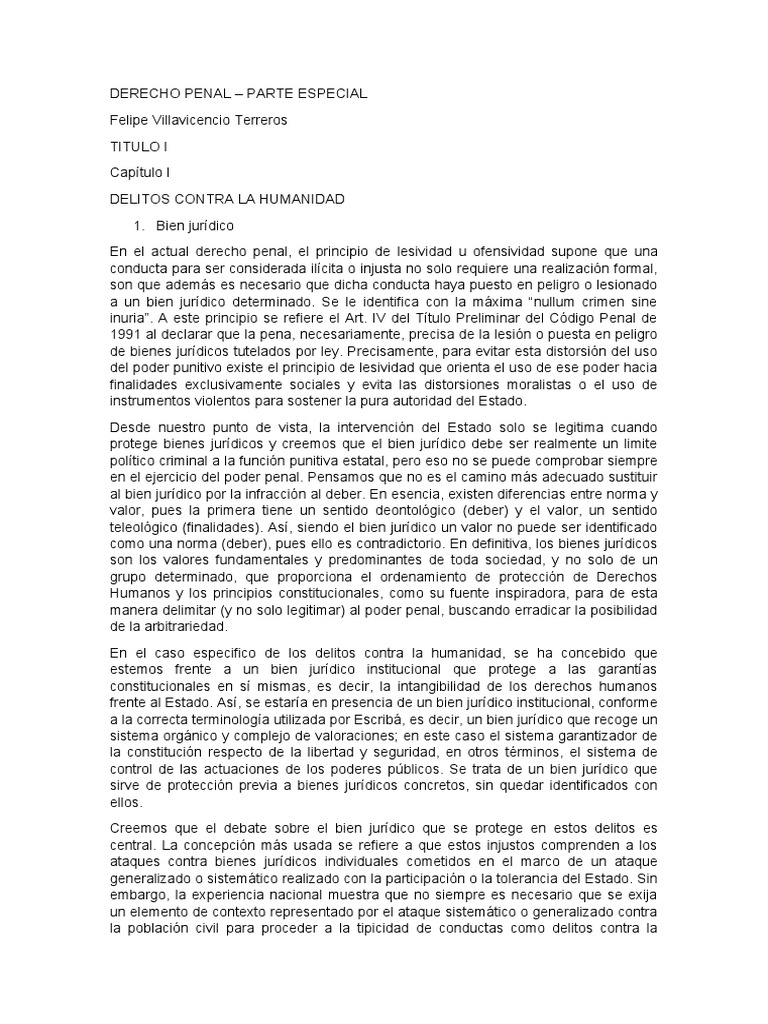 DERECHO PENAL – PARTE ESPECIAL

Felipe Villavicencio Terreros

TITULO I

Capítulo I

DELITOS CONTRA LA HUMANIDAD

1. Bien jurídico

En el actual derecho penal, el principio de lesividad u ofensividad supone que una conducta para ser considerada ilícita o injusta no solo requiere una realización formal, son que además es necesario que dicha conducta haya puesto en peligro o lesionado a un bien jurídico determinado. Se le identifica con la máxima "nullum crimen sine inuria". A este principio se refiere el Art. IV del Título Preliminar del Código Penal de 1991 al declarar que la pena, necesariamente, precisa de la lesión o puesta en peligro de bienes jurídicos tutelados por ley. Precisamente, para evitar esta distorsión del uso del poder punitivo existe el principio de lesividad que orienta el uso de ese poder hacia finalidades exclusivamente sociales y evita las distorsiones moralistas o el uso de instrumentos violentos para sostener la pura autoridad del Estado.

Desde nuestro punto de vista, la intervención del Estado solo se legitima cuando protege bienes jurídicos y creemos que el bien jurídico debe ser realmente un limite político criminal a la función punitiva estatal, pero eso no se puede comprobar siempre en el ejercicio del poder penal. Pensamos que no es el camino más adecuado sustituir al bien jurídico por la infracción al deber. En esencia, existen diferencias entre norma y valor, pues la primera tiene un sentido deontológico (deber) y el valor, un sentido teleológico (finalidades). Así, siendo el bien jurídico un valor no puede ser identificado como una norma (deber), pues ello es contradictorio. En definitiva, los bienes jurídicos son los valores fundamentales y predominantes de toda sociedad, y no solo de un grupo determinado, que proporciona el ordenamiento de protección de Derechos Humanos y los principios constitucionales, como su fuente inspiradora, para de esta manera delimitar (y no solo legitimar) al poder penal, buscando erradicar la posibilidad de la arbitrariedad.

En el caso especifico de los delitos contra la humanidad, se ha concebido que estemos frente a un bien jurídico institucional que protege a las garantías constitucionales en sí mismas, es decir, la intangibilidad de los derechos humanos frente al Estado. Así, se estaría en presencia de un bien jurídico institucional, conforme a la correcta terminología utilizada por Escribá, es decir, un bien jurídico que recoge un sistema orgánico y complejo de valoraciones; en este caso el sistema garantizador de la constitución respecto de la libertad y seguridad, en otros términos, el sistema de control de las actuaciones de los poderes públicos. Se trata de un bien jurídico que sirve de protección previa a bienes jurídicos concretos, sin quedar identificados con ellos.

Creemos que el debate sobre el bien jurídico que se protege en estos delitos es central. La concepción más usada se refiere a que estos injustos comprenden a los ataques contra bienes jurídicos individuales cometidos en el marco de un ataque generalizado o sistemático realizado con la participación o la tolerancia del Estado. Sin embargo, la experiencia nacional muestra que no siempre es necesario que se exija un elemento de contexto representado por el ataque sistemático o generalizado contra la población civil para proceder a la tipicidad de conductas como delitos contra la